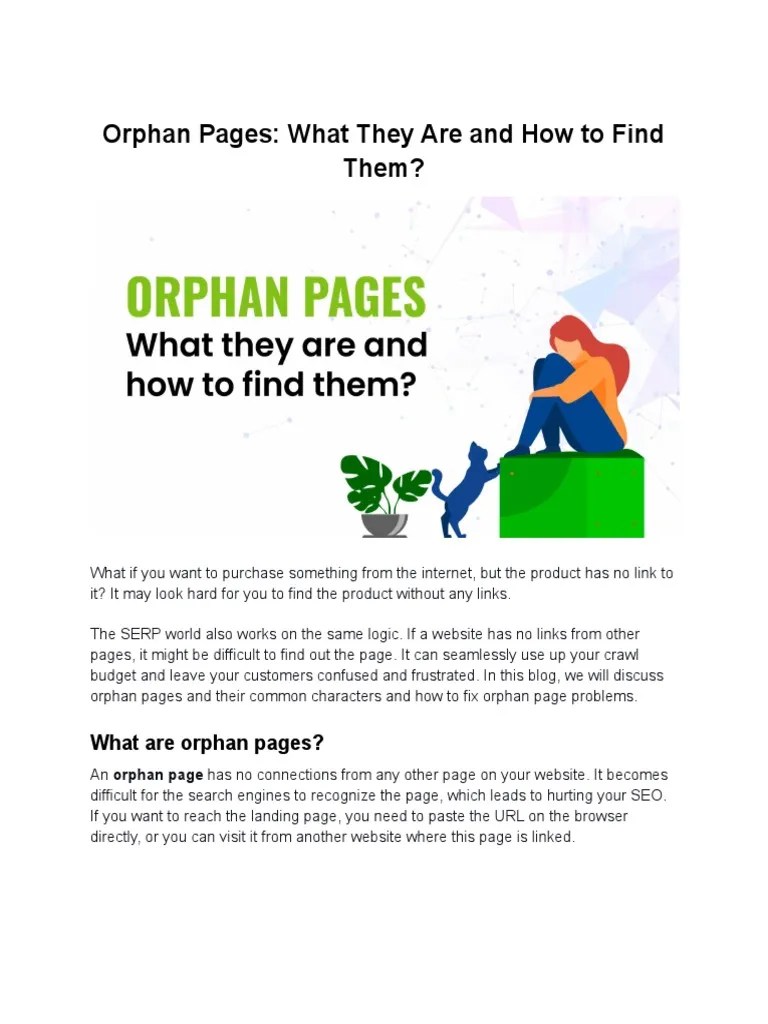 Orphan Pages: What They Are and How to Find Them?

ORPHAN PAGES
What they are and how to find them?

What if you want to purchase something from the internet, but the product has no link to it? It may look hard for you to find the product without any links.

The SERP world also works on the same logic. If a website has no links from other pages, it might be difficult to find out the page. It can seamlessly use up your crawl budget and leave your customers confused and frustrated. In this blog, we will discuss orphan pages and their common characters and how to fix orphan page problems.

What are orphan pages?

An orphan page has no connections from any other page on your website. It becomes difficult for the search engines to recognize the page, which leads to hurting your SEO. If you want to reach the landing page, you need to paste the URL on the browser directly, or you can visit it from another website where this page is linked.